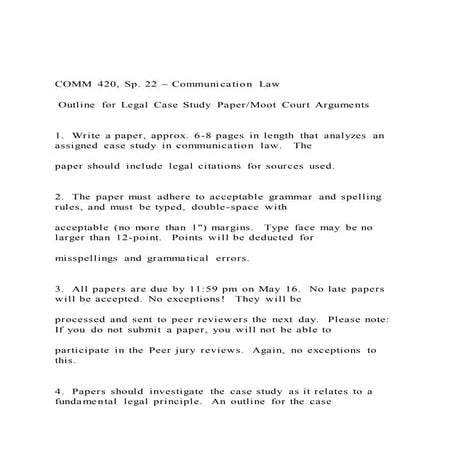 COMM 420, Sp. 22 – Communication Law

Outline for Legal Case Study Paper/Moot Court Arguments

1. Write a paper, approx. 6-8 pages in length that analyzes an assigned case study in communication law. The

paper should include legal citations for sources used.

2. The paper must adhere to acceptable grammar and spelling rules, and must be typed, double-space with

acceptable (no more than 1") margins. Type face may be no larger than 12-point. Points will be deducted for

misspellings and grammatical errors.

3. All papers are due by 11:59 pm on May 16. No late papers will be accepted. No exceptions! They will be

processed and sent to peer reviewers the next day. Please note: If you do not submit a paper, you will not be able to

participate in the Peer jury reviews. Again, no exceptions to this.

4. Papers should investigate the case study as it relates to a fundamental legal principle. An outline for the case